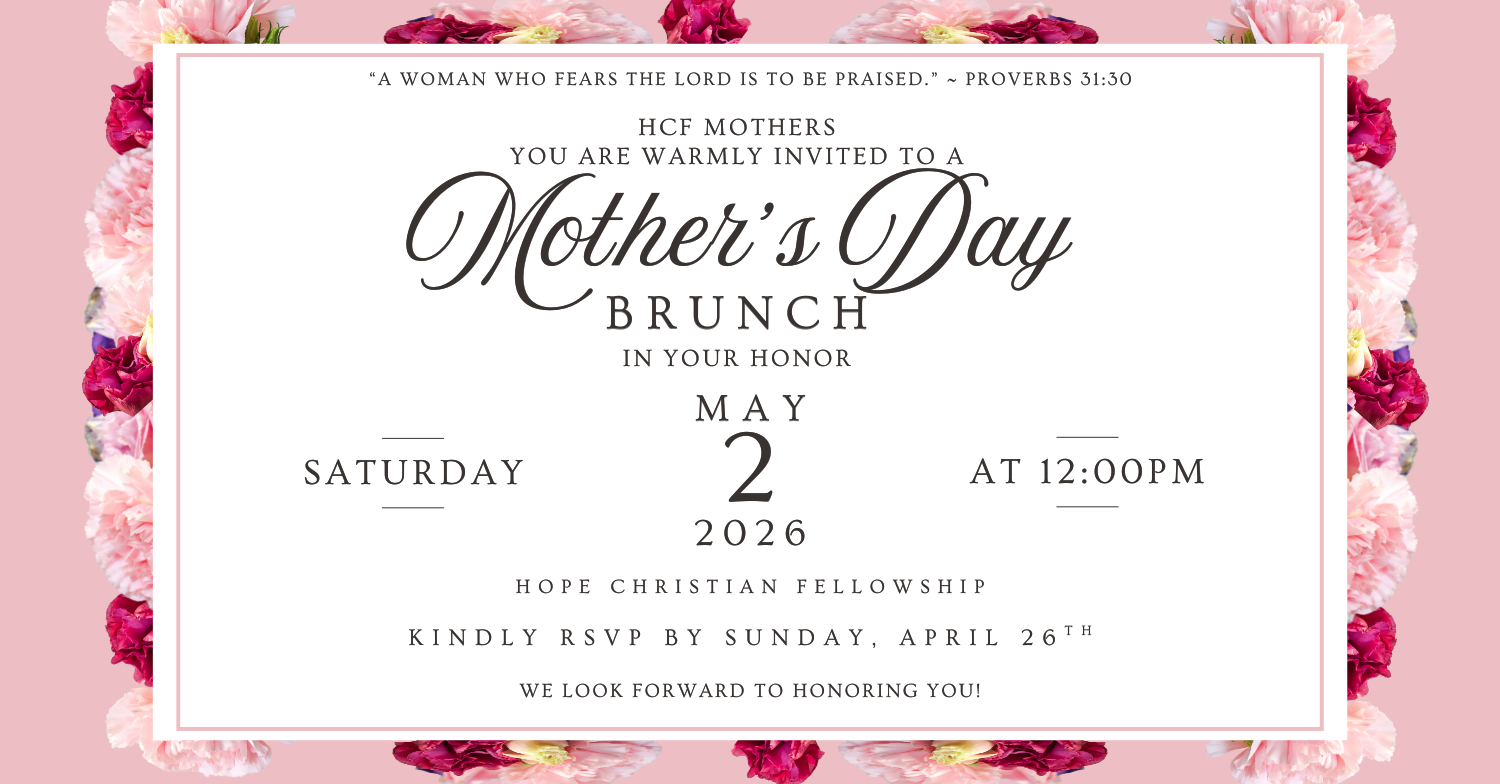 "A WOMAN WHO FEARS THE LORD IS TO BE PRAISED." ~ PROVERBS 31:30

HCF MOTHERS
YOU ARE WARMLY INVITED TO A
Mother's Day
BRUNCH
IN YOUR HONOR

SATURDAY

MAY
2
2026

AT 12:00PM

HOPE CHRISTIAN FELLOWSHIP

KINDLY RSVP BY SUNDAY, APRIL 26TH

WE LOOK FORWARD TO HONORING YOU!